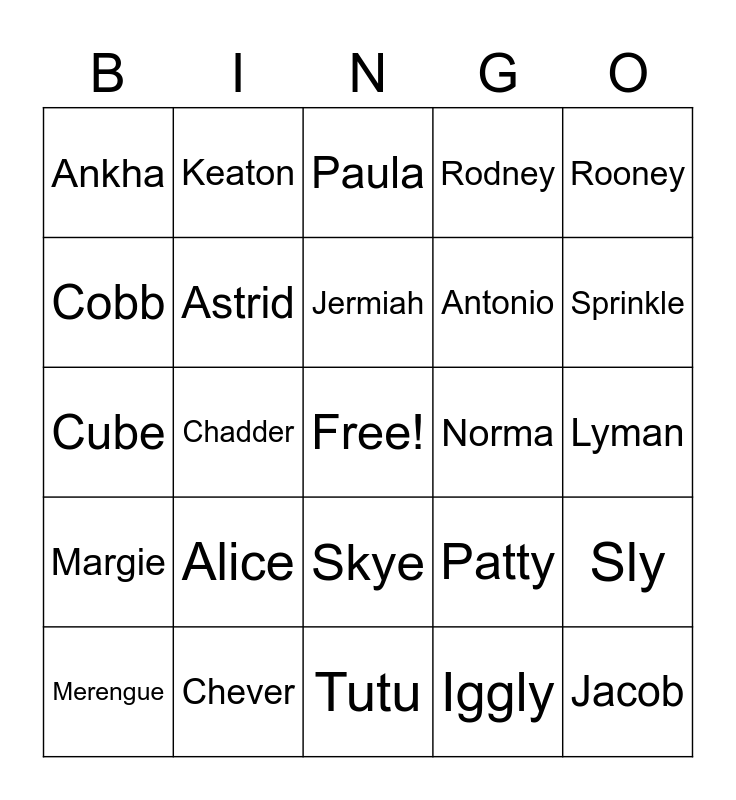 | B | I | N | G | O |
|---|---|---|---|---|
| Ankha | Keaton | Paula | Rodney | Rooney |
| Cobb | Astrid | Jermiah | Antonio | Sprinkle |
| Cube | Chadder | Free! | Norma | Lyman |
| Margie | Alice | Skye | Patty | Sly |
| Merengue | Chever | Tutu | Iggly | Jacob |